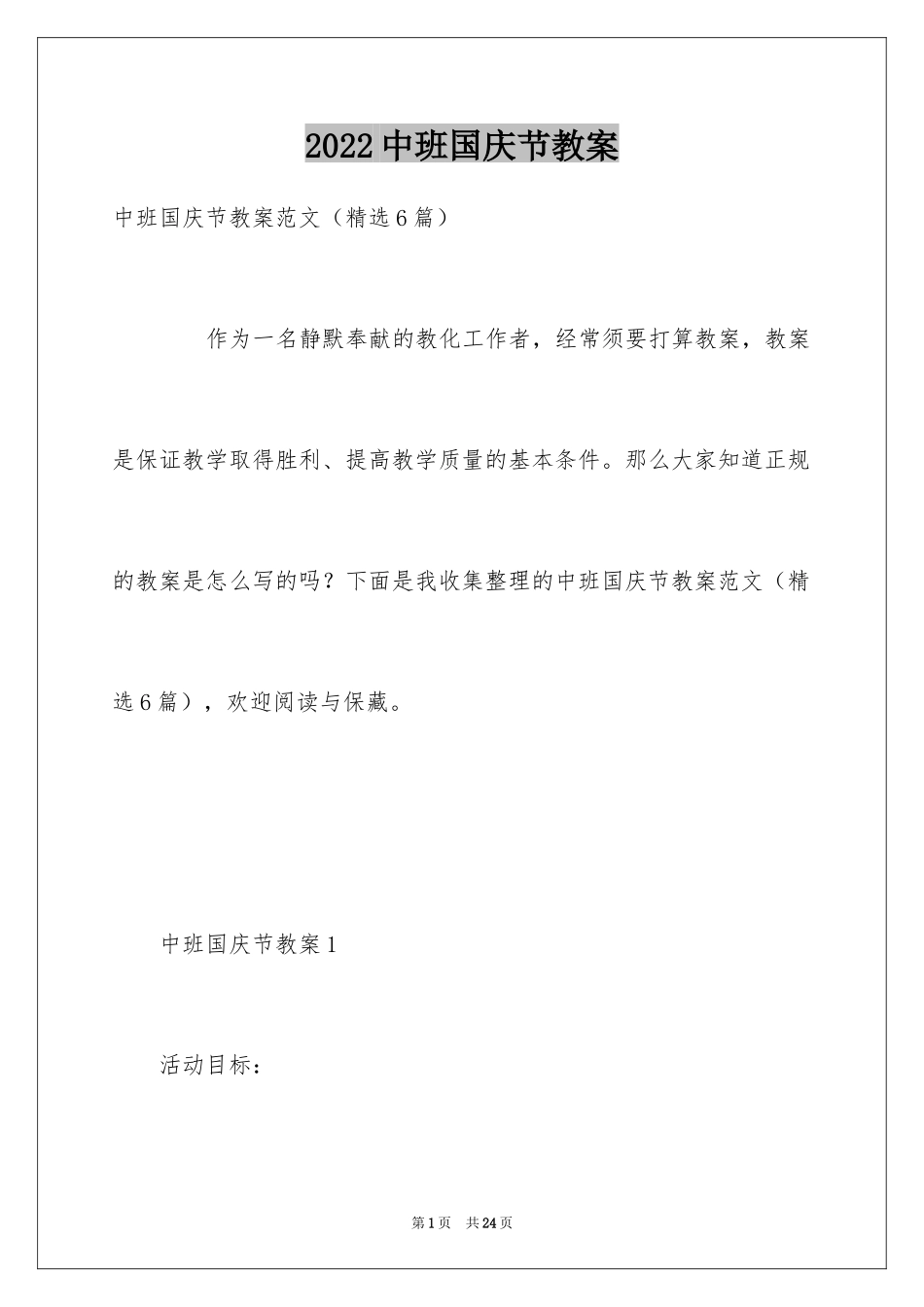 2022中班国庆节教案

中班国庆节教案范文（精选6篇）

作为一名静默奉献的教化工作者，经常须要打算教案，教案是保证教学取得胜利、提高教学质量的基本条件。那么大家知道正规的教案是怎么写的吗？下面是我收集整理的中班国庆节教案范文（精选6篇），欢迎阅读与保藏。

中班国庆节教案1

活动目标：

第1页 共24页